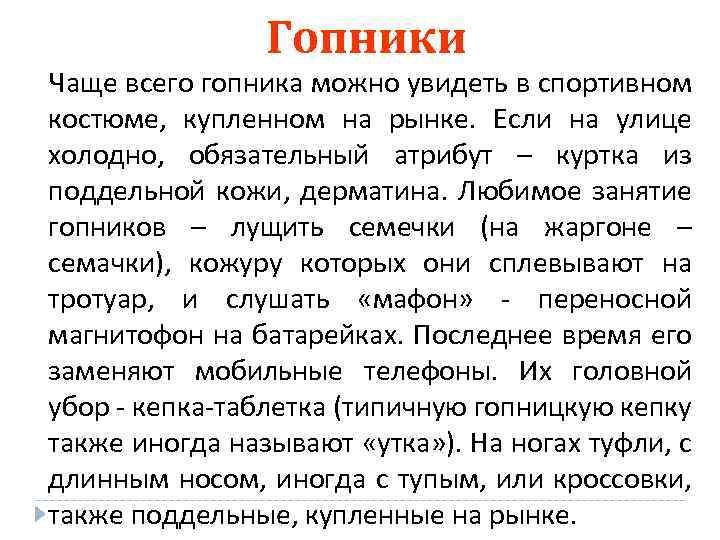 Гопники

Чаще всего гопника можно увидеть в спортивном костюме, купленном на рынке. Если на улице холодно, обязательный атрибут – куртка из поддельной кожи, дерматина. Любимое занятие гопников – лущить семечки (на жаргоне – семачки), кожуру которых они сплевывают на тротуар, и слушать «мафон» - переносной магнитофон на батарейках. Последнее время его заменяют мобильные телефоны. Их головной убор - кепка-таблетка (типичную гопницкую кепку также иногда называют «утка»). На ногах туфли, с длинным носом, иногда с тупым, или кроссовки, также поддельные, купленные на рынке.